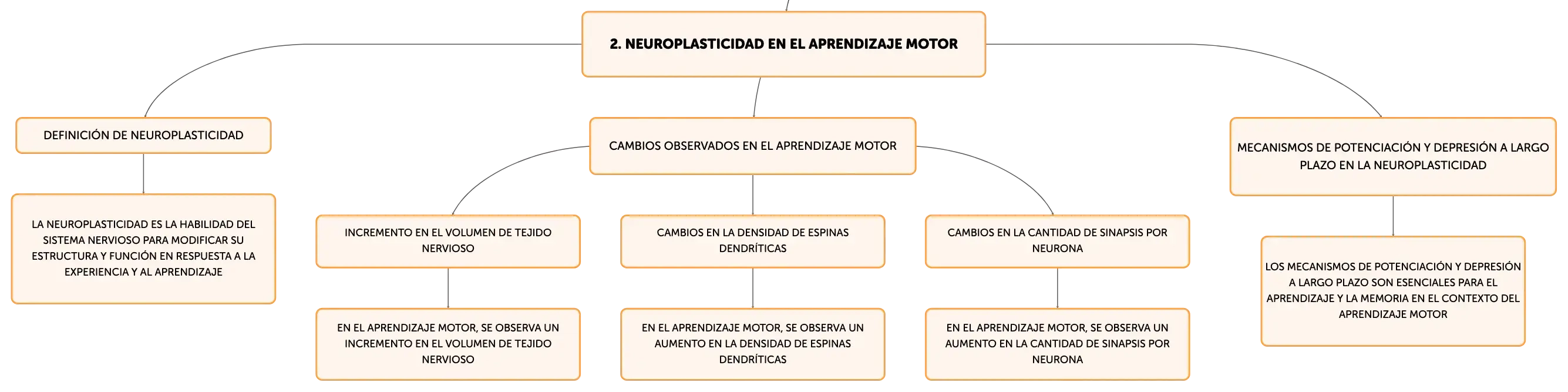 2. NEUROPLASTICIDAD EN EL APRENDIZAJE MOTOR

DEFINICIÓN DE NEUROPLASTICIDAD

LA NEUROPLASTICIDAD ES LA HABILIDAD DEL SISTEMA NERVIOSO PARA MODIFICAR SU ESTRUCTURA Y FUNCIÓN EN RESPUESTA A LA EXPERIENCIA Y AL APRENDIZAJE

CAMBIOS OBSERVADOS EN EL APRENDIZAJE MOTOR

INCREMENTO EN EL VOLUMEN DE TEJIDO NERVIOSO

EN EL APRENDIZAJE MOTOR, SE OBSERVA UN INCREMENTO EN EL VOLUMEN DE TEJIDO NERVIOSO

CAMBIOS EN LA DENSIDAD DE ESPINAS DENDRÍTICAS

EN EL APRENDIZAJE MOTOR, SE OBSERVA UN AUMENTO EN LA DENSIDAD DE ESPINAS DENDRÍTICAS

CAMBIOS EN LA CANTIDAD DE SINAPSIS POR NEURONA

EN EL APRENDIZAJE MOTOR, SE OBSERVA UN AUMENTO EN LA CANTIDAD DE SINAPSIS POR NEURONA

MECANISMOS DE POTENCIACIÓN Y DEPRESIÓN A LARGO PLAZO EN LA NEUROPLASTICIDAD

LOS MECANISMOS DE POTENCIACIÓN Y DEPRESIÓN A LARGO PLAZO SON ESENCIALES PARA EL APRENDIZAJE Y LA MEMORIA EN EL CONTEXTO DEL APRENDIZAJE MOTOR